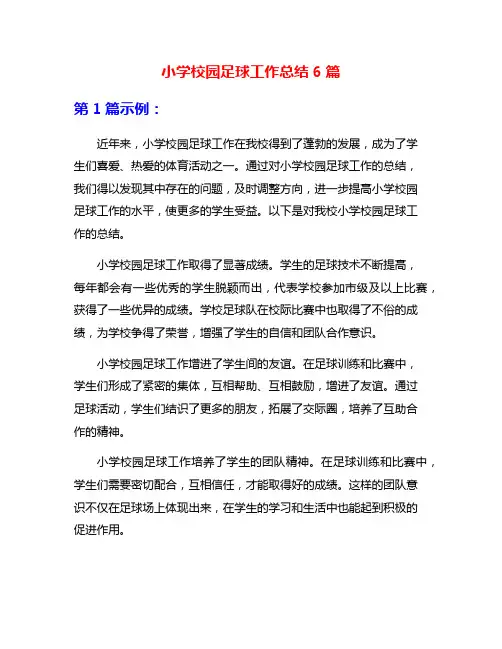 小学校园足球工作总结 6 篇

第 1 篇示例：

近年来，小学校园足球工作在我校得到了蓬勃的发展，成为了学生们喜爱、热爱的体育活动之一。通过对小学校园足球工作的总结，我们得以发现其中存在的问题，及时调整方向，进一步提高小学校园足球工作的水平，使更多的学生受益。以下是对我校小学校园足球工作的总结。

小学校园足球工作取得了显著成绩。学生的足球技术不断提高，每年都会有一些优秀的学生脱颖而出，代表学校参加市级及以上比赛，获得了一些优异的成绩。学校足球队在校际比赛中也取得了不俗的成绩，为学校争得了荣誉，增强了学生的自信和团队合作意识。

小学校园足球工作增进了学生间的友谊。在足球训练和比赛中，学生们形成了紧密的集体，互相帮助、互相鼓励，增进了友谊。通过足球活动，学生们结识了更多的朋友，拓展了交际圈，培养了互助合作的精神。

小学校园足球工作培养了学生的团队精神。在足球训练和比赛中，学生们需要密切配合，互相信任，才能取得好的成绩。这样的团队意识不仅在足球场上体现出来，在学生的学习和生活中也能起到积极的促进作用。